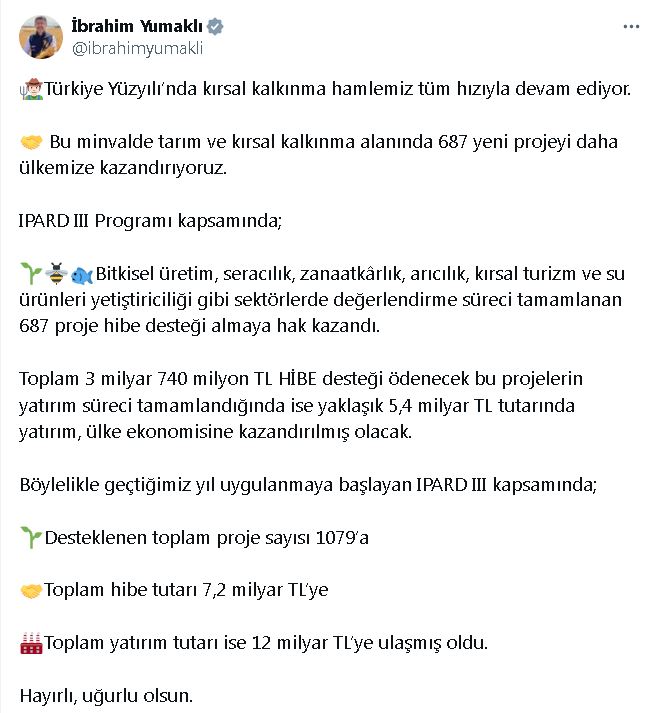 İbrahim Yumaklı
@ibrahimyumakli

Türkiye Yüzyılı'nda kırsal kalkınma hamlemiz tüm hızıyla devam ediyor.

Bu minvalde tarım ve kırsal kalkınma alanında 687 yeni projeyi daha ülkemize kazandırıyoruz.

IPARD III Programı kapsamında;

Bitkisel üretim, seracılık, zanaatkârlık, arıcılık, kırsal turizm ve su ürünleri yetiştiriciliği gibi sektörlerde değerlendirme süreci tamamlanan 687 proje hibe desteği almaya hak kazandı.

Toplam 3 milyar 740 milyon TL HİBE desteği ödenecek bu projelerin yatırım süreci tamamlandığında ise yaklaşık 5,4 milyar TL tutarında yatırım, ülke ekonomisine kazandırılmış olacak.

Böylelikle geçtiğimiz yıl uygulanmaya başlayan IPARD III kapsamında;

Desteklenen toplam proje sayısı 1079'a

Toplam hibe tutarı 7,2 milyar TL'ye

Toplam yatırım tutarı ise 12 milyar TL'ye ulaşmış oldu.

Hayırlı, uğurlu olsun.